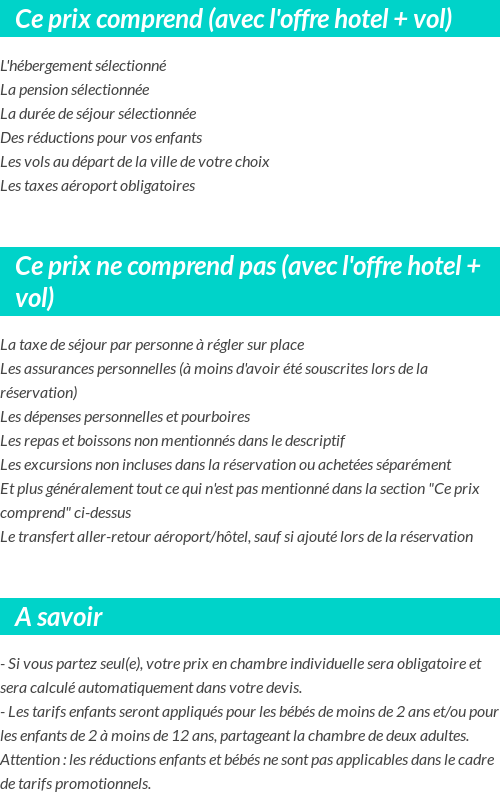 Ce prix comprend (avec l'offre hotel + vol)

L'hébergement sélectionné
La pension sélectionnée
La durée de séjour sélectionnée
Des réductions pour vos enfants
Les vols au départ de la ville de votre choix
Les taxes aéroport obligatoires

Ce prix ne comprend pas (avec l'offre hotel + vol)

La taxe de séjour par personne à régler sur place
Les assurances personnelles (à moins d'avoir été souscrites lors de la réservation)
Les dépenses personnelles et pourboires
Les repas et boissons non mentionnés dans le descriptif
Les excursions non incluses dans la réservation ou achetées séparément
Et plus généralement tout ce qui n'est pas mentionné dans la section "Ce prix comprend" ci-dessus
Le transfert aller-retour aéroport/hôtel, sauf si ajouté lors de la réservation

A savoir

- Si vous partez seul(e), votre prix en chambre individuelle sera obligatoire et sera calculé automatiquement dans votre devis.
- Les tarifs enfants seront appliqués pour les bébés de moins de 2 ans et/ou pour les enfants de 2 à moins de 12 ans, partageant la chambre de deux adultes.
Attention : les réductions enfants et bébés ne sont pas applicables dans le cadre de tarifs promotionnels.